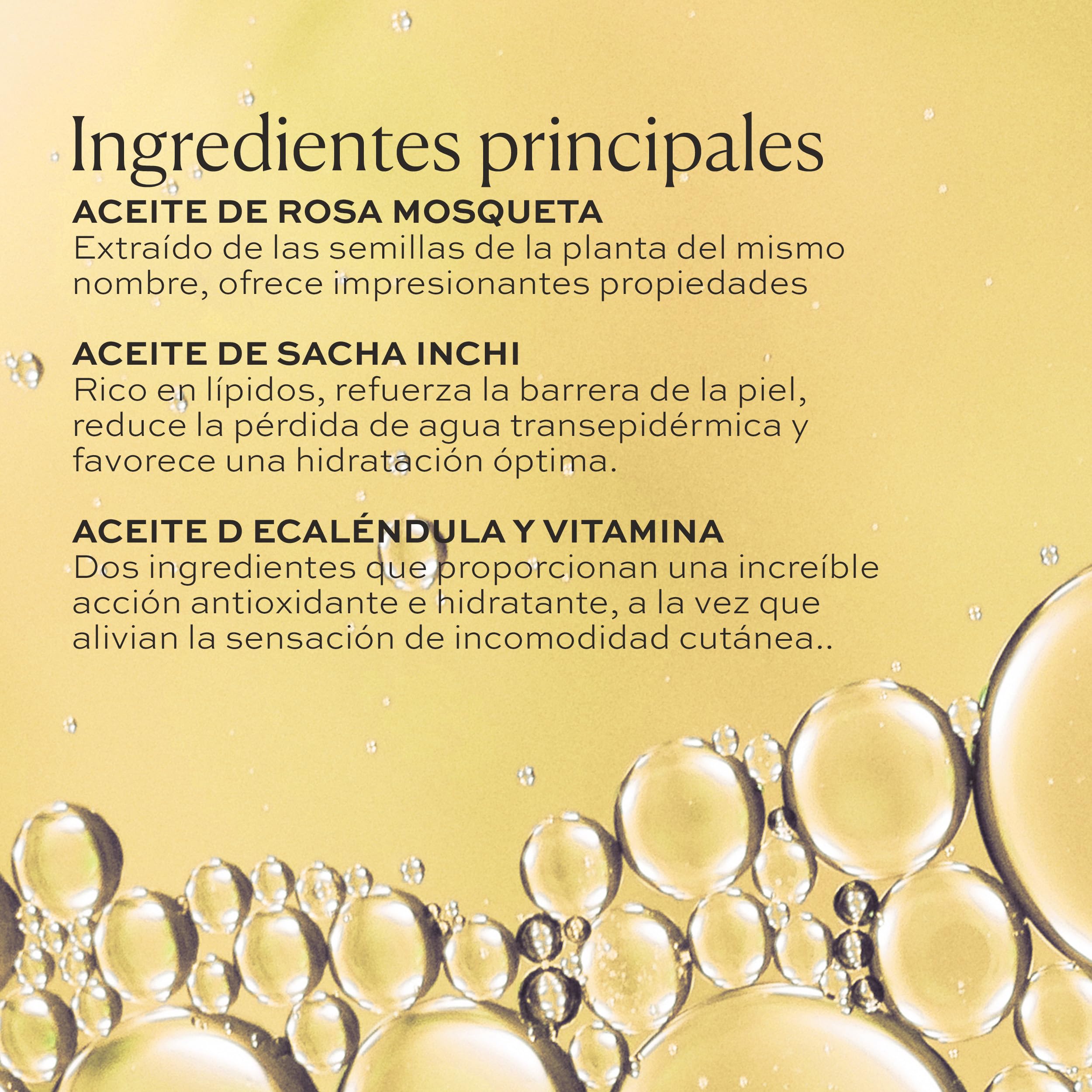 Ingredientes principales

ACEITE DE ROSA MOSQUETA
Extraído de las semillas de la planta del mismo nombre, ofrece impresionantes propiedades

ACEITE DE SACHA INCHI
Rico en lípidos, refuerza la barrera de la piel, reduce la pérdida de agua transepidérmica y favorece una hidratación óptima.

ACEITE D ECALÉNDULA Y VITAMINA
Dos ingredientes que proporcionan una increíble acción antioxidante e hidratante, a la vez que alivian la sensación de incomodidad cutánea..